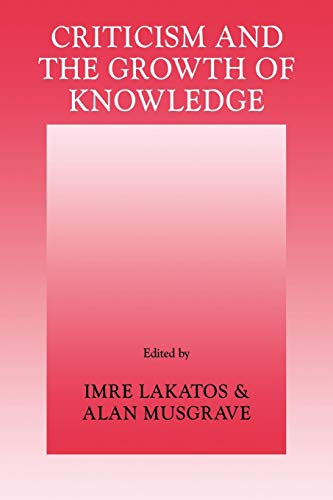 CRITICISM AND THE GROWTH OF KNOWLEDGE

Edited by

IMRE LAKATOS & ALAN MUSGRAVE